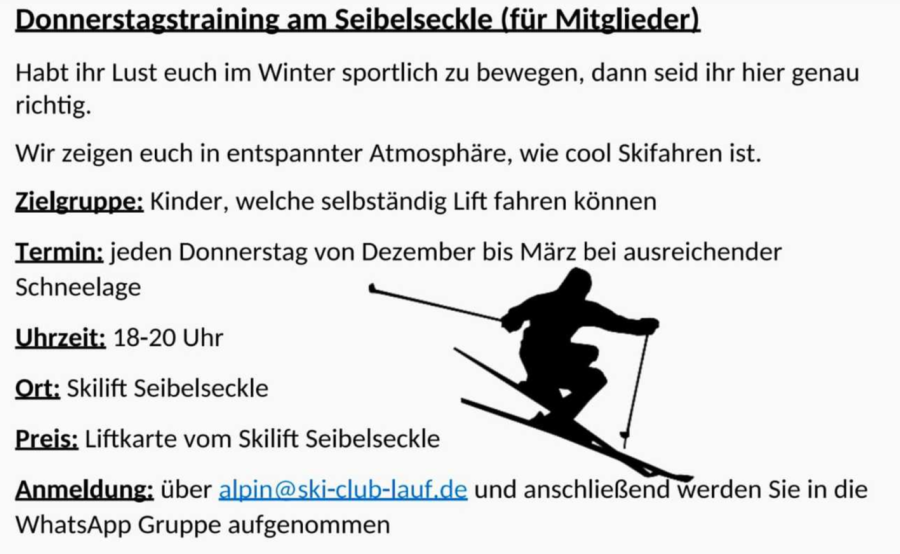 Donnerstagstraining am Seibelseckle (für Mitglieder)

Habt ihr Lust euch im Winter sportlich zu bewegen, dann seid ihr hier genau richtig.

Wir zeigen euch in entspannter Atmosphäre, wie cool Skifahren ist.

Zielgruppe: Kinder, welche selbständig Lift fahren können

Termin: jeden Donnerstag von Dezember bis März bei ausreichender Schneelage

Uhrzeit: 18-20 Uhr

Ort: Skilift Seibelseckle

Preis: Liftkarte vom Skilift Seibelseckle

Anmeldung: über alpin@ski-club-lauf.de und anschließend werden Sie in die WhatsApp Gruppe aufgenommen